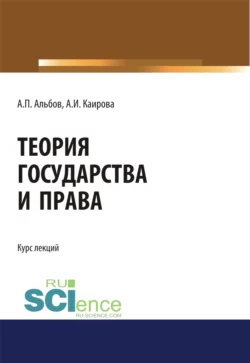 А.П. Альбов, А.И. Каирова

ТЕОРИЯ ГОСУДАРСТВА И ПРАВА

Курс лекций

RU SCIence
RU-SCIENCE.COM